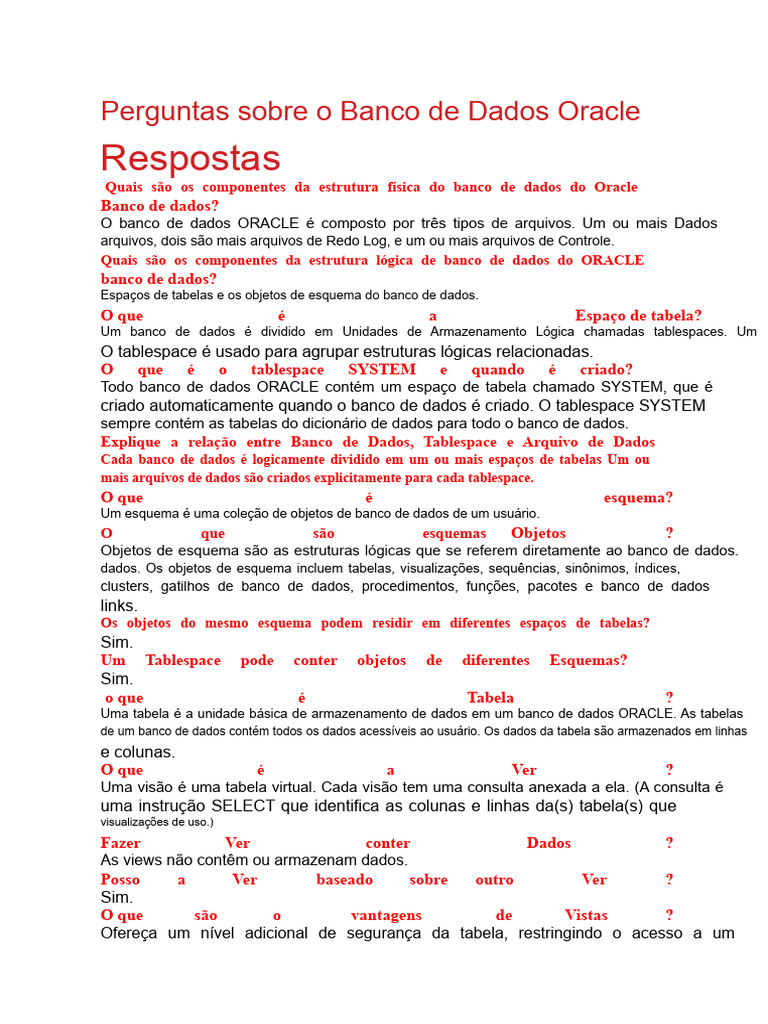 Perguntas sobre o Banco de Dados Oracle

Respostas

Quais são os componentes da estrutura física do banco de dados do Oracle Banco de dados?

O banco de dados ORACLE é composto por três tipos de arquivos. Um ou mais Dados arquivos, dois são mais arquivos de Redo Log, e um ou mais arquivos de Controle.

Quais são os componentes da estrutura lógica de banco de dados do ORACLE banco de dados?

Espaços de tabelas e os objetos de esquema do banco de dados.

O que é a Espaço de tabela?

Um banco de dados é dividido em Unidades de Armazenamento Lógica chamadas tablespaces. Um O tablespace é usado para agrupar estruturas lógicas relacionadas.

O que é o tablespace SYSTEM e quando é criado?

Todo banco de dados ORACLE contém um espaço de tabela chamado SYSTEM, que é criado automaticamente quando o banco de dados é criado. O tablespace SYSTEM sempre contém as tabelas do dicionário de dados para todo o banco de dados.

Explique a relação entre Banco de Dados, Tablespace e Arquivo de Dados

Cada banco de dados é logicamente dividido em um ou mais espaços de tabelas Um ou mais arquivos de dados são criados explicitamente para cada tablespace.

O que é esquema?

Um esquema é uma coleção de objetos de banco de dados de um usuário.

O que são esquemas Objetos ?

Objetos de esquema são as estruturas lógicas que se referem diretamente ao banco de dados. dados. Os objetos de esquema incluem tabelas, visualizações, sequências, sinônimos, índices, clusters, gatilhos de banco de dados, procedimentos, funções, pacotes e banco de dados links.

Os objetos do mesmo esquema podem residir em diferentes espaços de tabelas?

Sim.

Um Tablespace pode conter objetos de diferentes Esquemas?

Sim.

o que é Tabela ?

Uma tabela é a unidade básica de armazenamento de dados em um banco de dados ORACLE. As tabelas de um banco de dados contém todos os dados acessíveis ao usuário. Os dados da tabela são armazenados em linhas e colunas.

O que é a Ver ?

Uma visão é uma tabela virtual. Cada visão tem uma consulta anexada a ela. (A consulta é uma instrução SELECT que identifica as colunas e linhas da(s) tabela(s) que visualizações de uso.)

Fazer Ver conter Dados ?

As views não contêm ou armazenam dados.

Posso a Ver baseado sobre outro Ver ?

Sim.

O que são o vantagens de Vistas ?

Ofereça um nível adicional de segurança da tabela, restringindo o acesso a um